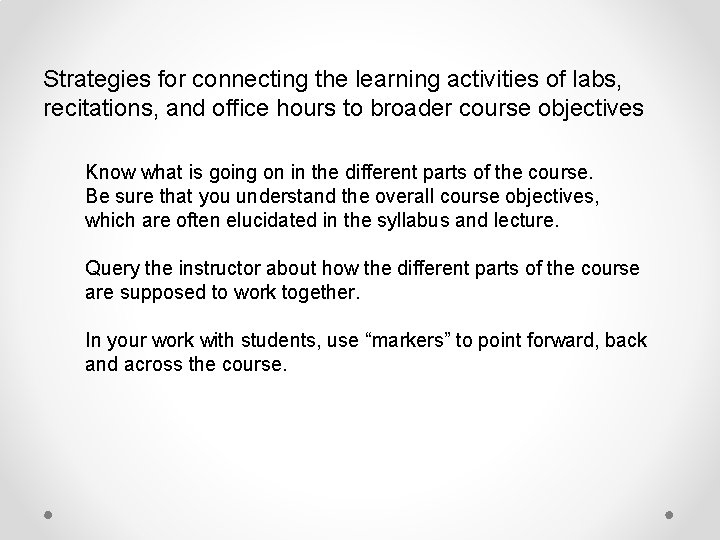 Strategies for connecting the learning activities of labs, recitations, and office hours to broader course objectives

Know what is going on in the different parts of the course. Be sure that you understand the overall course objectives, which are often elucidated in the syllabus and lecture.

Query the instructor about how the different parts of the course are supposed to work together.

In your work with students, use “markers” to point forward, back and across the course.